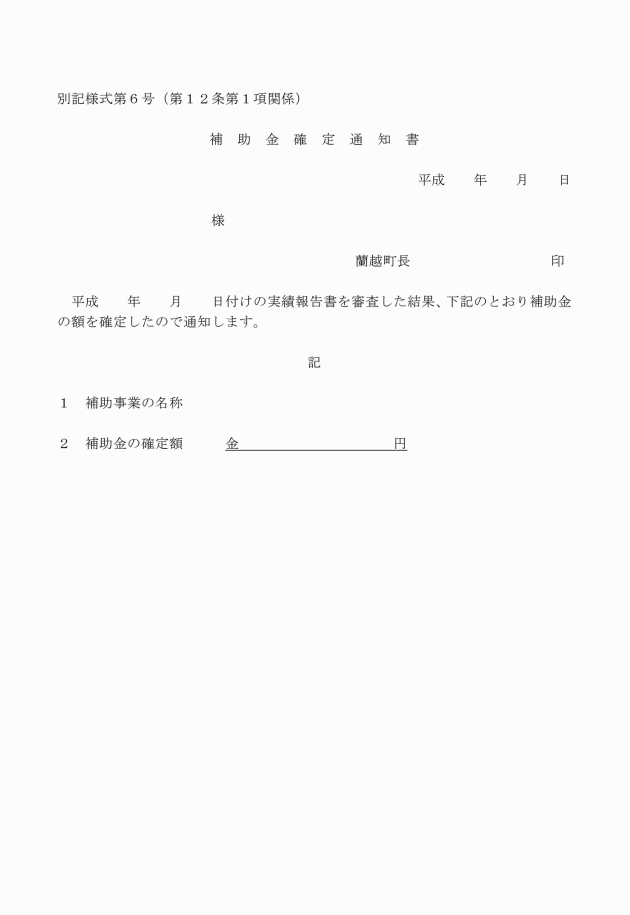 別記様式第６号（第１２条第１項関係）

補　助　金　確　定　通　知　書

平成　　年　　月　　日

様

蘭越町長　　　　　　　　　　印

平成　　年　　月　　日付けの実績報告書を審査した結果、下記のとおり補助金の額を確定したので通知します。

記

１　補助事業の名称

２　補助金の確定額　　　金　　　　　　　　　　円